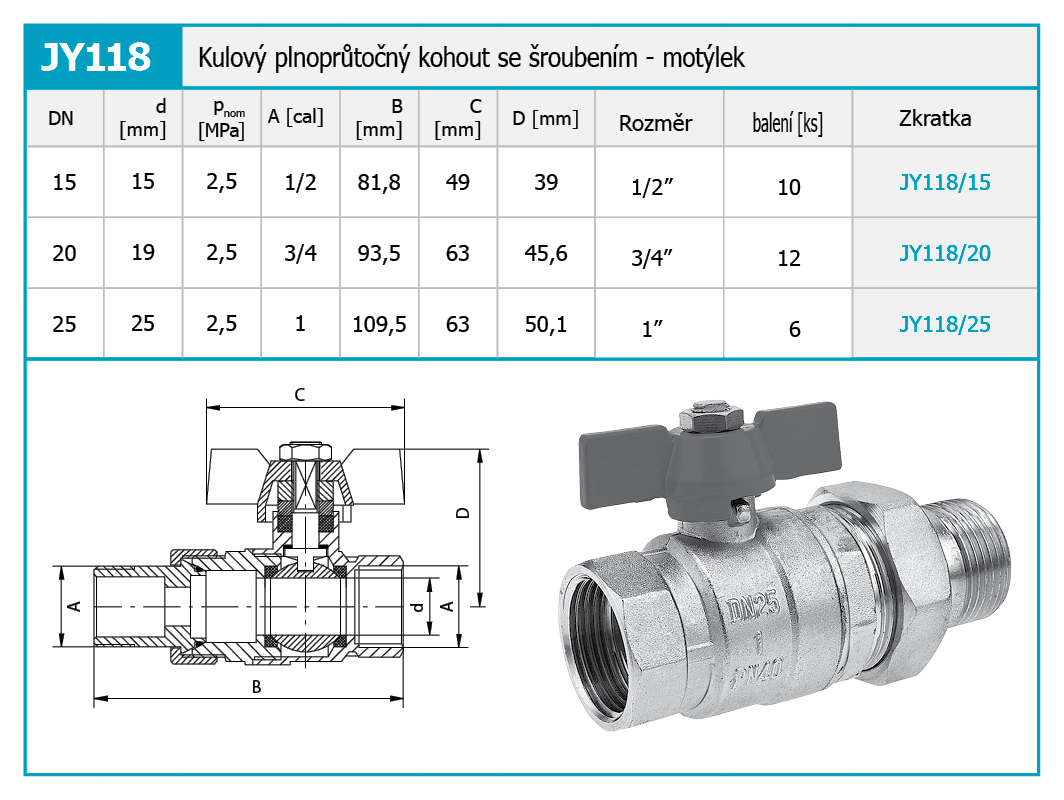 JY118 Kulový plnoprůtočný kohout se šroubením - motýlek

| DN | d [mm] | $p_{nom}$ [MPa] | A [cal] | B [mm] | C [mm] | D [mm] | Rozměr | balení [ks] | Zkratka |
|---|---|---|---|---|---|---|---|---|---|
| 15 | 15 | 2,5 | 1/2 | 81,8 | 49 | 39 | 1/2″ | 10 | JY118/15 |
| 20 | 19 | 2,5 | 3/4 | 93,5 | 63 | 45,6 | 3/4″ | 12 | JY118/20 |
| 25 | 25 | 2,5 | 1 | 109,5 | 63 | 50,1 | 1″ | 6 | JY118/25 |

C
D
A
d
A
B
DN25
1
PN40